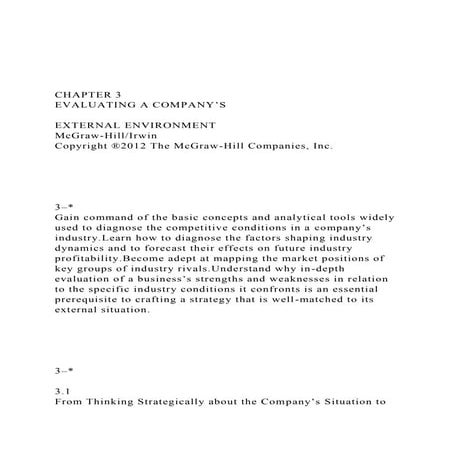 CHAPTER 3
EVALUATING A COMPANY'S

EXTERNAL ENVIRONMENT
McGraw-Hill/Irwin
Copyright ®2012 The McGraw-Hill Companies, Inc.

3–*
Gain command of the basic concepts and analytical tools widely used to diagnose the competitive conditions in a company's industry.Learn how to diagnose the factors shaping industry dynamics and to forecast their effects on future industry profitability.Become adept at mapping the market positions of key groups of industry rivals.Understand why in-depth evaluation of a business's strengths and weaknesses in relation to the specific industry conditions it confronts is an essential prerequisite to crafting a strategy that is well-matched to its external situation.

3–*

3.1
From Thinking Strategically about the Company's Situation to